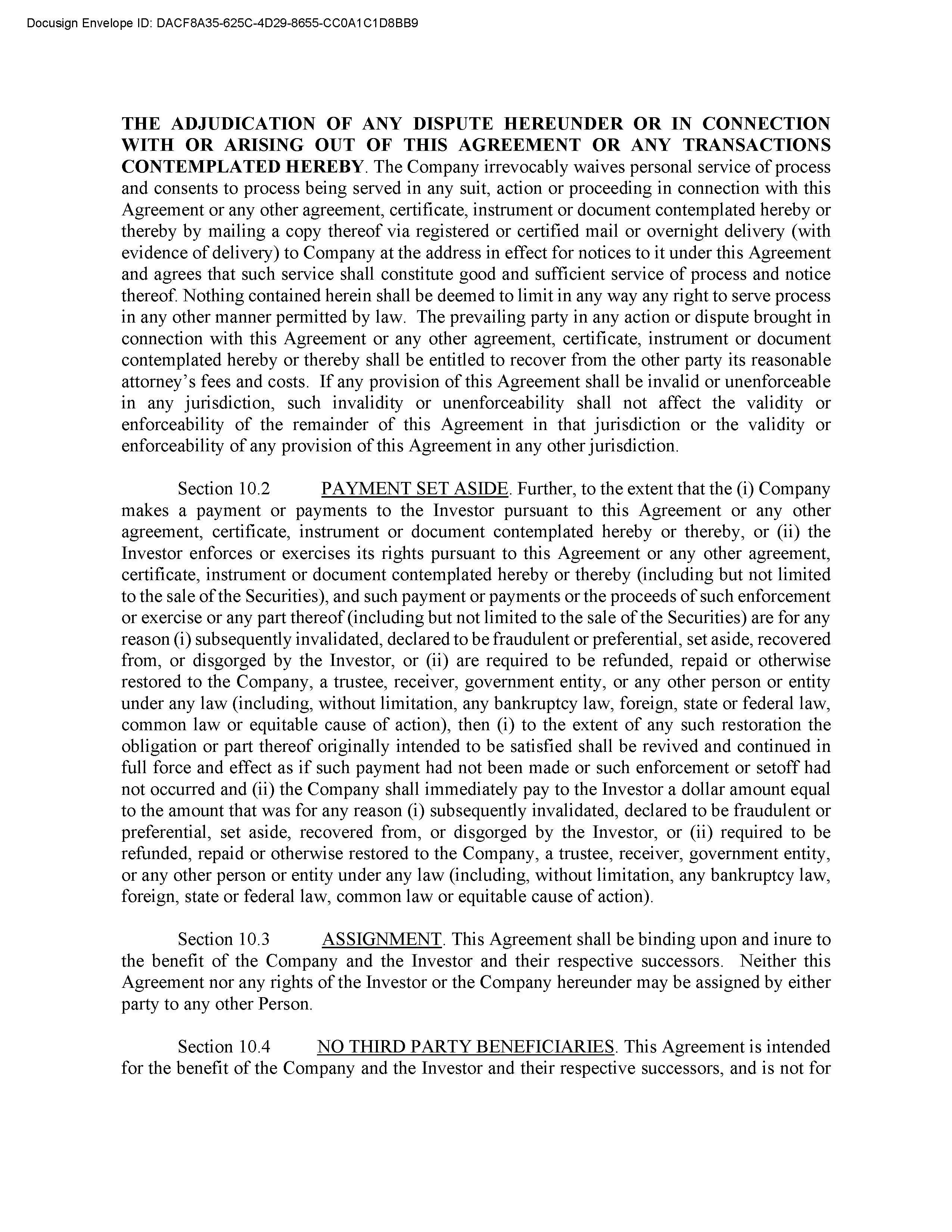 Docusign Envelope ID: DACF8A35-625C-4D29-8655-CC0A1C1D8BB9

THE ADJUDICATION OF ANY DISPUTE HEREUNDER OR IN CONNECTION WITH OR ARISING OUT OF THIS AGREEMENT OR ANY TRANSACTIONS CONTEMPLATED HEREBY. The Company irrevocably waives personal service of process and consents to process being served in any suit, action or proceeding in connection with this Agreement or any other agreement, certificate, instrument or document contemplated hereby or thereby by mailing a copy thereof via registered or certified mail or overnight delivery (with evidence of delivery) to Company at the address in effect for notices to it under this Agreement and agrees that such service shall constitute good and sufficient service of process and notice thereof. Nothing contained herein shall be deemed to limit in any way any right to serve process in any other manner permitted by law. The prevailing party in any action or dispute brought in connection with this Agreement or any other agreement, certificate, instrument or document contemplated hereby or thereby shall be entitled to recover from the other party its reasonable attorney's fees and costs. If any provision of this Agreement shall be invalid or unenforceable in any jurisdiction, such invalidity or unenforceability shall not affect the validity or enforceability of the remainder of this Agreement in that jurisdiction or the validity or enforceability of any provision of this Agreement in any other jurisdiction.

Section 10.2 PAYMENT SET ASIDE. Further, to the extent that the (i) Company makes a payment or payments to the Investor pursuant to this Agreement or any other agreement, certificate, instrument or document contemplated hereby or thereby, or (ii) the Investor enforces or exercises its rights pursuant to this Agreement or any other agreement, certificate, instrument or document contemplated hereby or thereby (including but not limited to the sale of the Securities), and such payment or payments or the proceeds of such enforcement or exercise or any part thereof (including but not limited to the sale of the Securities) are for any reason (i) subsequently invalidated, declared to be fraudulent or preferential, set aside, recovered from, or disgorged by the Investor, or (ii) are required to be refunded, repaid or otherwise restored to the Company, a trustee, receiver, government entity, or any other person or entity under any law (including, without limitation, any bankruptcy law, foreign, state or federal law, common law or equitable cause of action), then (i) to the extent of any such restoration the obligation or part thereof originally intended to be satisfied shall be revived and continued in full force and effect as if such payment had not been made or such enforcement or setoff had not occurred and (ii) the Company shall immediately pay to the Investor a dollar amount equal to the amount that was for any reason (i) subsequently invalidated, declared to be fraudulent or preferential, set aside, recovered from, or disgorged by the Investor, or (ii) required to be refunded, repaid or otherwise restored to the Company, a trustee, receiver, government entity, or any other person or entity under any law (including, without limitation, any bankruptcy law, foreign, state or federal law, common law or equitable cause of action).

Section 10.3 ASSIGNMENT. This Agreement shall be binding upon and inure to the benefit of the Company and the Investor and their respective successors. Neither this Agreement nor any rights of the Investor or the Company hereunder may be assigned by either party to any other Person.

Section 10.4 NO THIRD PARTY BENEFICIARIES. This Agreement is intended for the benefit of the Company and the Investor and their respective successors, and is not for